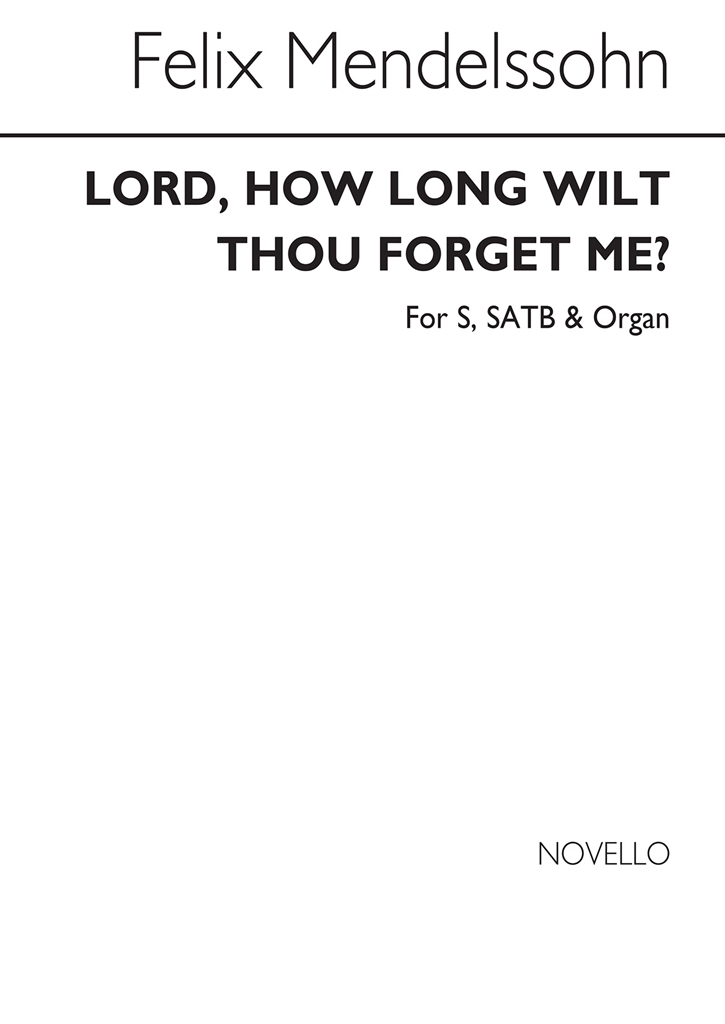 Felix Mendelssohn

LORD, HOW LONG WILT THOU FORGET ME?

For S, SATB & Organ

NOVELLO